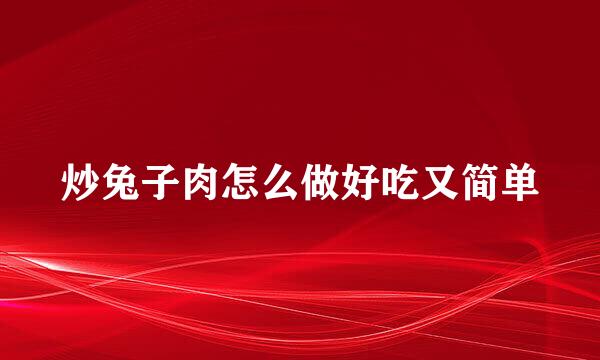 炒兔子肉怎么做好吃又简单